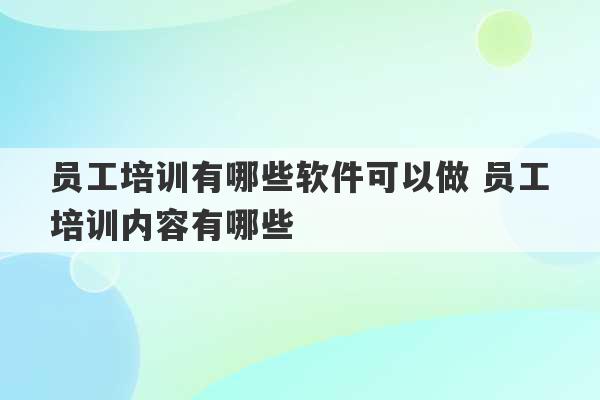 员工培训有哪些软件可以做 员工培训内容有哪些